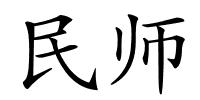 民师